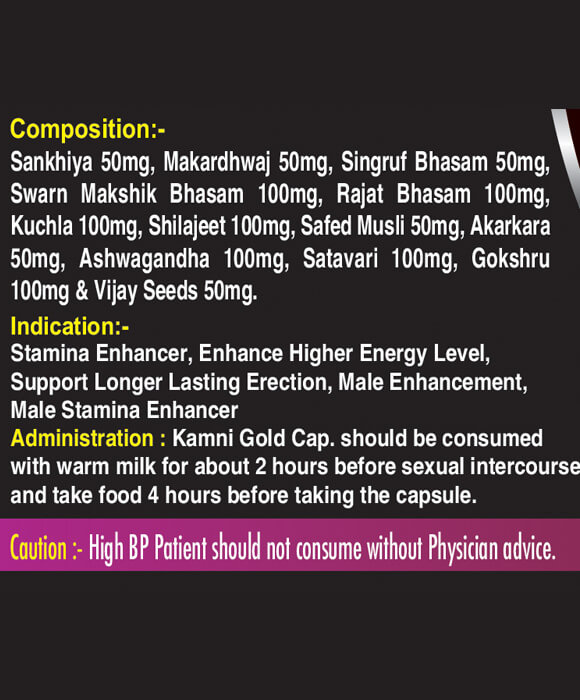 Composition:-

Sankhiya 50mg, Makardhwaj 50mg, Singruf Bhasam 50mg, Swarn Makshik Bhasam 100mg, Rajat Bhasam 100mg, Kuchla 100mg, Shilajeet 100mg, Safed Musli 50mg, Akarkara 50mg, Ashwagandha 100mg, Satavari 100mg, Gokshru 100mg & Vijay Seeds 50mg.

Indication:-

Stamina Enhancer, Enhance Higher Energy Level, Support Longer Lasting Erection, Male Enhancement, Male Stamina Enhancer

Administration : Kamni Gold Cap. should be consumed with warm milk for about 2 hours before sexual intercourse and take food 4 hours before taking the capsule.

Caution :- High BP Patient should not consume without Physician advice.